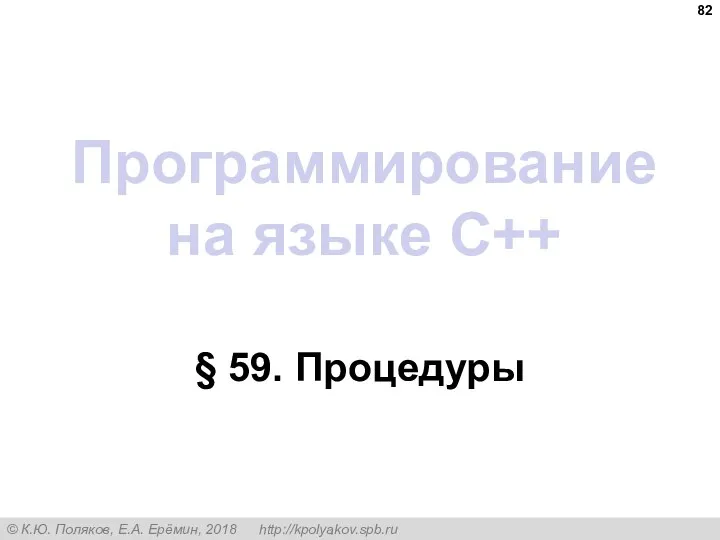 82

Программирование на языке C++

§ 59. Процедуры

© К.Ю. Поляков, Е.А. Ерёмин, 2018 http://kpolyakov.spb.ru